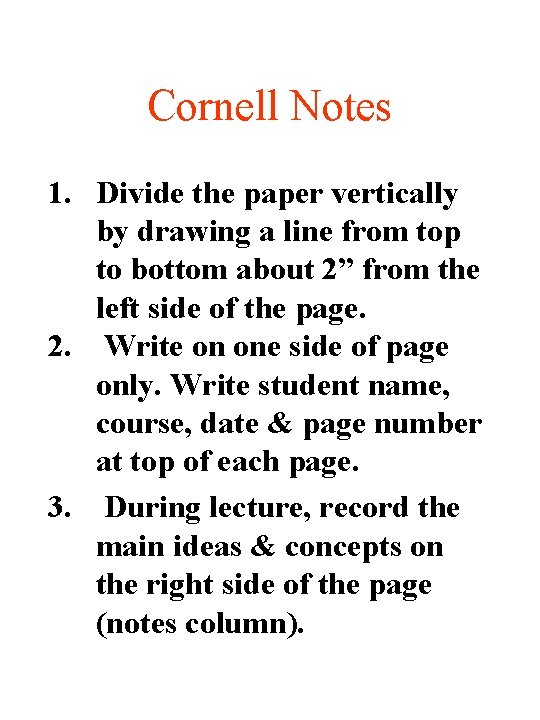 Cornell Notes

1. Divide the paper vertically by drawing a line from top to bottom about 2” from the left side of the page.
2. Write on one side of page only. Write student name, course, date & page number at top of each page.
3. During lecture, record the main ideas & concepts on the right side of the page (notes column).